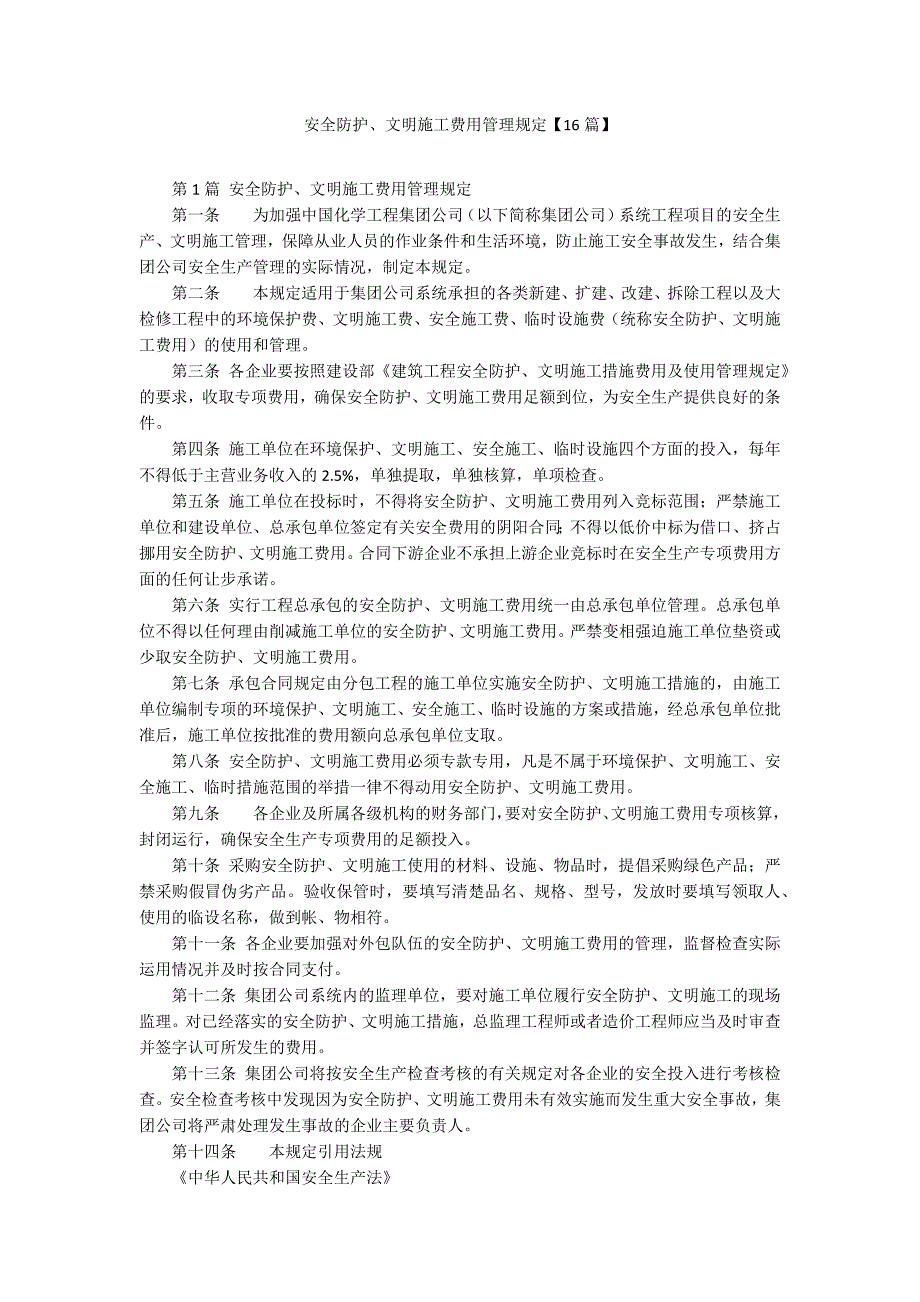 安全防护、文明施工费用管理规定【16 篇】

第 1 篇 安全防护、文明施工费用管理规定

第一条　　为加强中国化学工程集团公司（以下简称集团公司）系统工程项目的安全生产、文明施工管理，保障从业人员的作业条件和生活环境，防止施工安全事故发生，结合集团公司安全生产管理的实际情况，制定本规定。

第二条　　本规定适用于集团公司系统承担的各类新建、扩建、改建、拆除工程以及大检修工程中的环境保护费、文明施工费、安全施工费、临时设施费（统称安全防护、文明施工费用）的使用和管理。

第三条 各企业要按照建设部《建筑工程安全防护、文明施工措施费用及使用管理规定》的要求，收取专项费用，确保安全防护、文明施工费用足额到位，为安全生产提供良好的条件。

第四条 施工单位在环境保护、文明施工、安全施工、临时设施四个方面的投入，每年不得低于主营业务收入的 2.5%，单独提取，单独核算，单项检查。

第五条 施工单位在投标时，不得将安全防护、文明施工费用列入竞标范围；严禁施工单位和建设单位、总承包单位签定有关安全费用的阴阳合同;不得以低价中标为借口、挤占挪用安全防护、文明施工费用。合同下游企业不承担上游企业竞标时在安全生产专项费用方面的任何让步承诺。

第六条 实行工程总承包的安全防护、文明施工费用统一由总承包单位管理。总承包单位不得以任何理由削减施工单位的安全防护、文明施工费用。严禁变相强迫施工单位垫资或少取安全防护、文明施工费用。

第七条 承包合同规定由分包工程的施工单位实施安全防护、文明施工措施的，由施工单位编制专项的环境保护、文明施工、安全施工、临时设施的方案或措施，经总承包单位批准后，施工单位按批准的费用额向总承包单位支取。

第八条 安全防护、文明施工费用必须专款专用，凡是不属于环境保护、文明施工、安全施工、临时措施范围的举措一律不得动用安全防护、文明施工费用。

第九条　　各企业及所属各级机构的财务部门，要对安全防护、文明施工费用专项核算，封闭运行，确保安全生产专项费用的足额投入。

第十条 采购安全防护、文明施工使用的材料、设施、物品时，提倡采购绿色产品；严禁采购假冒伪劣产品。验收保管时，要填写清楚品名、规格、型号，发放时要填写领取人、使用的临设名称，做到帐、物相符。

第十一条 各企业要加强对外包队伍的安全防护、文明施工费用的管理，监督检查实际运用情况并及时按合同支付。

第十二条 集团公司系统内的监理单位，要对施工单位履行安全防护、文明施工的现场监理。对已经落实的安全防护、文明施工措施，总监理工程师或者造价工程师应当及时审查并签字认可所发生的费用。

第十三条 集团公司将按安全生产检查考核的有关规定对各企业的安全投入进行考核检查。安全检查考核中发现因为安全防护、文明施工费用未有效实施而发生重大安全事故，集团公司将严肃处理发生事故的企业主要负责人。

第十四条　　本规定引用法规

《中华人民共和国安全生产法》